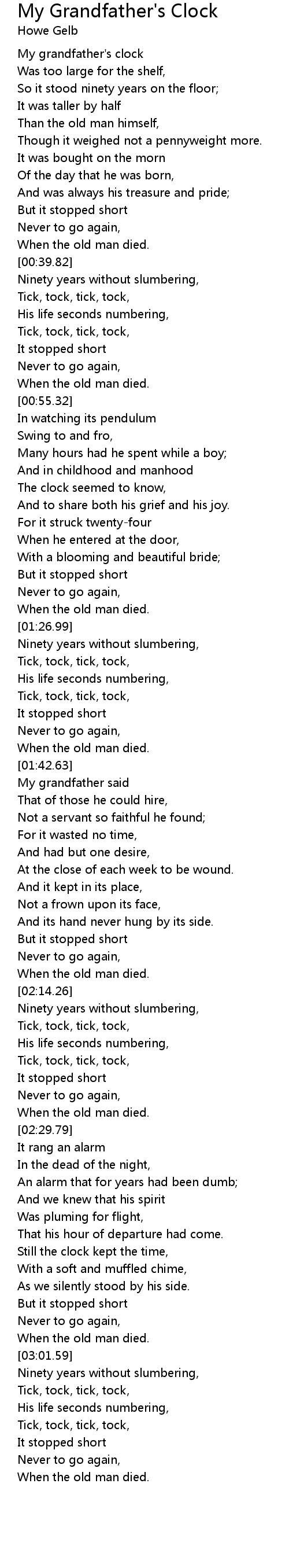 My Grandfather's Clock
Howe Gelb

My grandfather's clock
Was too large for the shelf,
So it stood ninety years on the floor;
It was taller by half
Than the old man himself,
Though it weighed not a pennyweight more.
It was bought on the morn
Of the day that he was born,
And was always his treasure and pride;
But it stopped short
Never to go again,
When the old man died.
[00:39.82]
Ninety years without slumbering,
Tick, tock, tick, tock,
His life seconds numbering,
Tick, tock, tick, tock,
It stopped short
Never to go again,
When the old man died.
[00:55.32]
In watching its pendulum
Swing to and fro,
Many hours had he spent while a boy;
And in childhood and manhood
The clock seemed to know,
And to share both his grief and his joy.
For it struck twenty-four
When he entered at the door,
With a blooming and beautiful bride;
But it stopped short
Never to go again,
When the old man died.
[01:26.99]
Ninety years without slumbering,
Tick, tock, tick, tock,
His life seconds numbering,
Tick, tock, tick, tock,
It stopped short
Never to go again,
When the old man died.
[01:42.63]
My grandfather said
That of those he could hire,
Not a servant so faithful he found;
For it wasted no time,
And had but one desire,
At the close of each week to be wound.
And it kept in its place,
Not a frown upon its face,
And its hand never hung by its side.
But it stopped short
Never to go again,
When the old man died.
[02:14.26]
Ninety years without slumbering,
Tick, tock, tick, tock,
His life seconds numbering,
Tick, tock, tick, tock,
It stopped short
Never to go again,
When the old man died.
[02:29.79]
It rang an alarm
In the dead of the night,
An alarm that for years had been dumb;
And we knew that his spirit
Was pluming for flight,
That his hour of departure had come.
Still the clock kept the time,
With a soft and muffled chime,
As we silently stood by his side.
But it stopped short
Never to go again,
When the old man died.
[03:01.59]
Ninety years without slumbering,
Tick, tock, tick, tock,
His life seconds numbering,
Tick, tock, tick, tock,
It stopped short
Never to go again,
When the old man died.